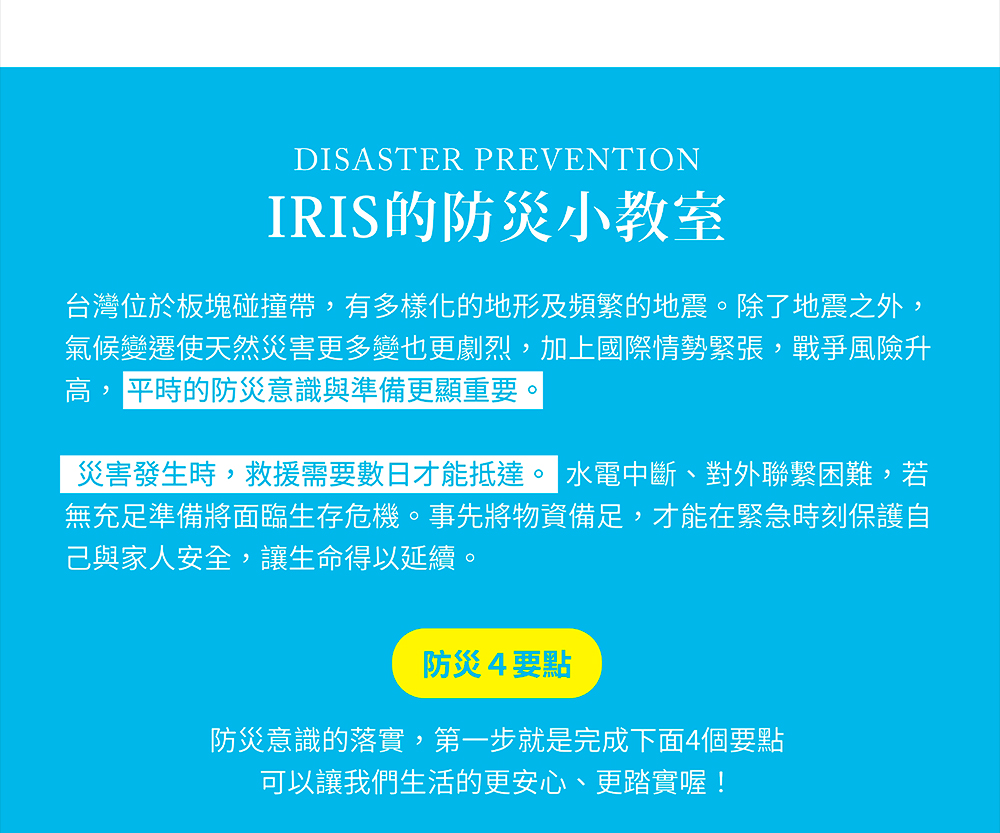 DISASTER PREVENTION
IRIS的防災小教室

台灣位於板塊碰撞帶，有多樣化的地形及頻繁的地震。除了地震之外，氣候變遷使天然災害更多變也更劇烈，加上國際情勢緊張，戰爭風險升高，平時的防災意識與準備更顯重要。

災害發生時，救援需要數日才能抵達。水電中斷、對外聯繫困難，若無充足準備將面臨生存危機。事先將物資備足，才能在緊急時刻保護自己與家人安全，讓生命得以延續。

防災4要點

防災意識的落實，第一步就是完成下面4個要點
可以讓我們生活的更安心、更踏實喔！